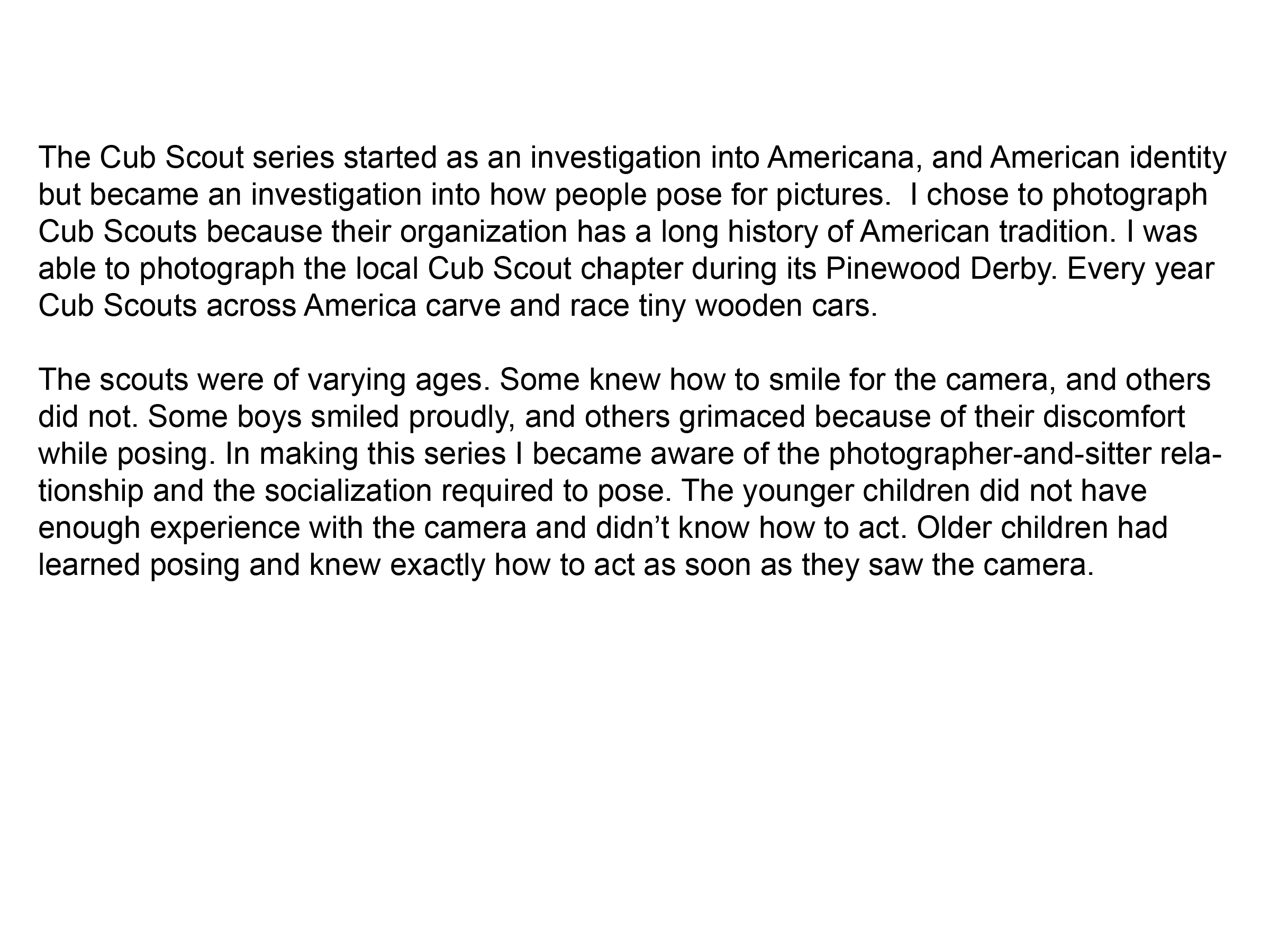 The Cub Scout series started as an investigation into Americana, and American identity but became an investigation into how people pose for pictures. I chose to photograph Cub Scouts because their organization has a long history of American tradition. I was able to photograph the local Cub Scout chapter during its Pinewood Derby. Every year Cub Scouts across America carve and race tiny wooden cars.

The scouts were of varying ages. Some knew how to smile for the camera, and others did not. Some boys smiled proudly, and others grimaced because of their discomfort while posing. In making this series I became aware of the photographer-and-sitter relationship and the socialization required to pose. The younger children did not have enough experience with the camera and didn't know how to act. Older children had learned posing and knew exactly how to act as soon as they saw the camera.